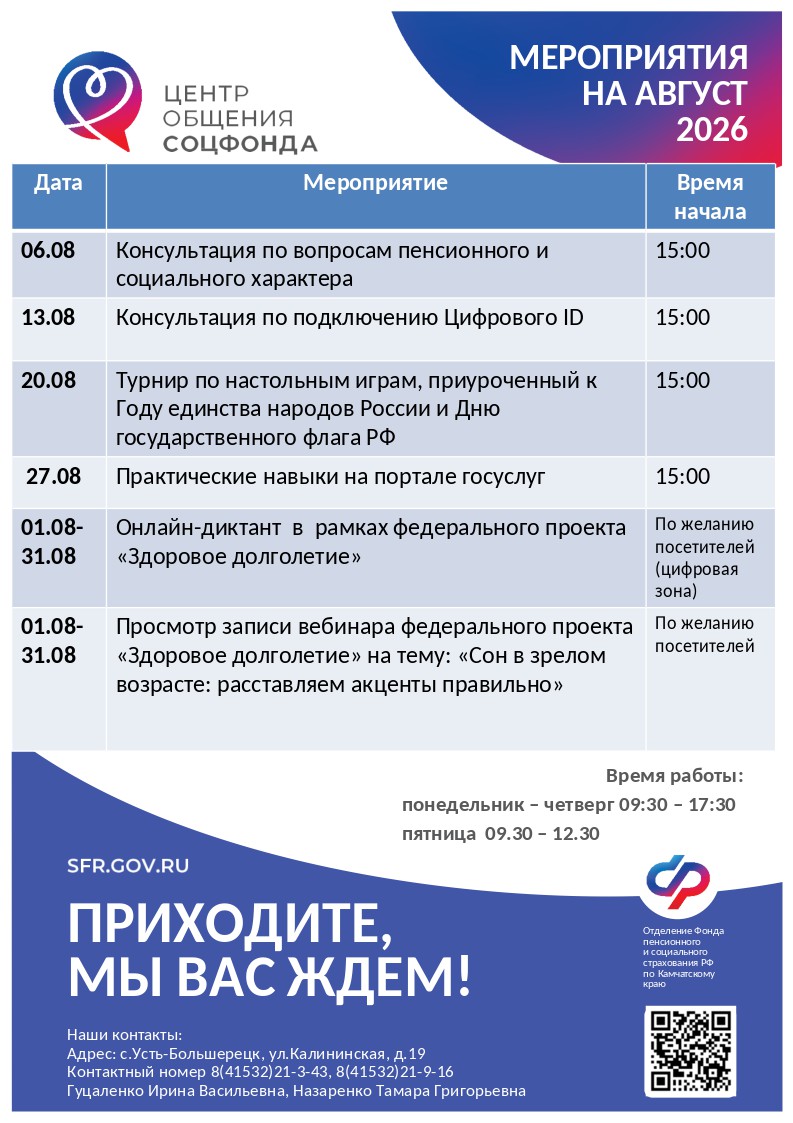 ЦЕНТР ОБЩЕНИЯ СОЦФОНДА

МЕРОПРИЯТИЯ НА АВГУСТ 2026

| Дата | Мероприятие | Время начала |
|---|---|---|
| 06.08 | Консультация по вопросам пенсионного и социального характера | 15:00 |
| 13.08 | Консультация по подключению Цифрового ID | 15:00 |
| 20.08 | Турнир по настольным играм, приуроченный к Году единства народов России и Дню государственного флага РФ | 15:00 |
| 27.08 | Практические навыки на портале госуслуг | 15:00 |
| 01.08-31.08 | Онлайн-диктант в рамках федерального проекта «Здоровое долголетие» | По желанию посетителей (цифровая зона) |
| 01.08-31.08 | Просмотр записи вебинара федерального проекта «Здоровое долголетие» на тему: «Сон в зрелом возрасте: расставляем акценты правильно» | По желанию посетителей |

Время работы:
понедельник – четверг 09:30 – 17:30
пятница 09.30 – 12.30

SFR.GOV.RU

ПРИХОДИТЕ, МЫ ВАС ЖДЕМ!

Отделение Фонда пенсионного и социального страхования РФ по Камчатскому краю

Наши контакты:
Адрес: с.Усть-Большерецк, ул.Калининская, д.19
Контактный номер 8(41532)21-3-43, 8(41532)21-9-16
Гуцаленко Ирина Васильевна, Назаренко Тамара Григорьевна